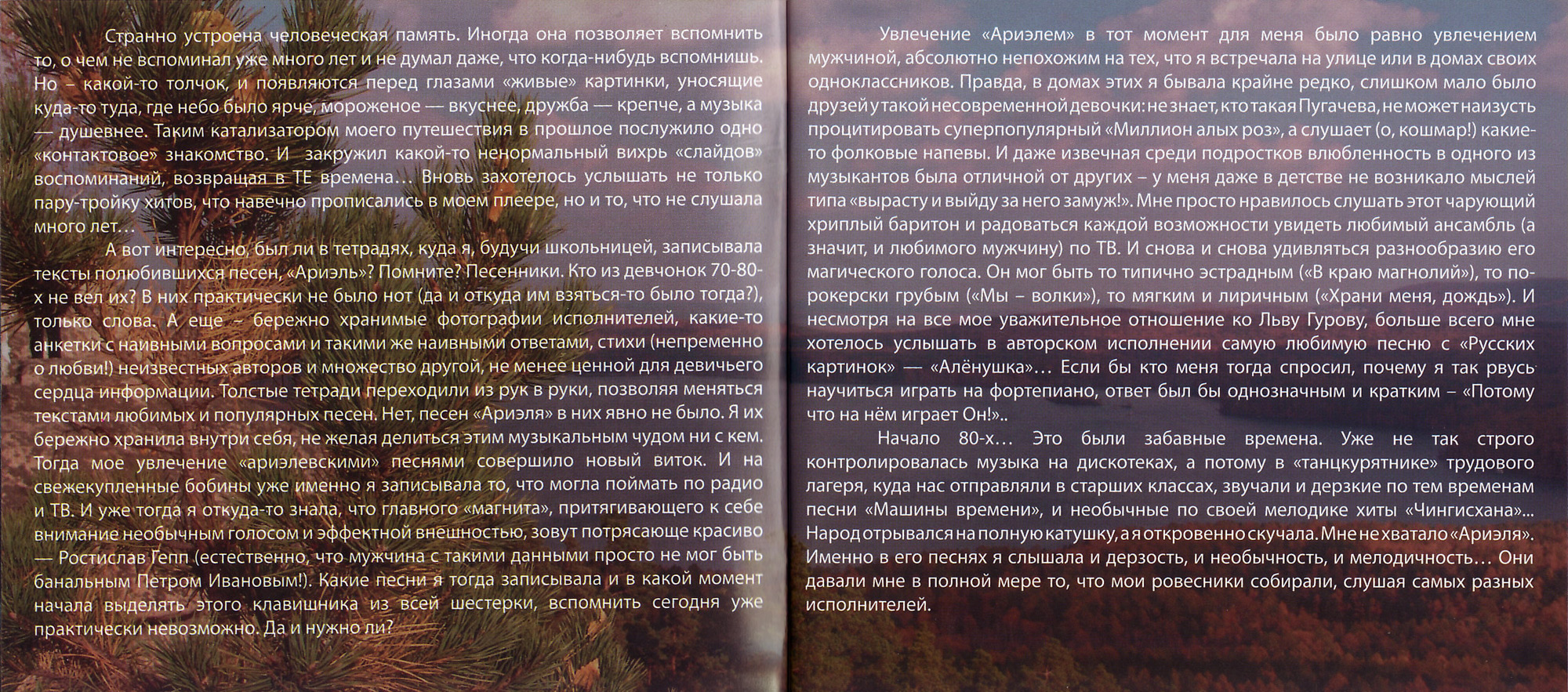 Странно устроена человеческая память. Иногда она позволяет вспомнить то, о чем не вспоминал уже много лет и не думал даже, что когда-нибудь вспомнишь. Но – какой-то толчок, и появляются перед глазами «живые» картинки, уносящие куда-то туда, где небо было ярче, мороженое — вкуснее, дружба — крепче, а музыка — душевнее. Таким катализатором моего путешествия в прошлое послужило одно «контактовое» знакомство. И закружил какой-то ненормальный вихрь «слайдов» воспоминаний, возвращая в ТЕ времена… Вновь захотелось услышать не только пару-тройку хитов, что навечно прописались в моем плеере, но и то, что не слушала много лет…

А вот интересно, был ли в тетрадях, куда я, будучи школьницей, записывала тексты полюбившихся песен, «Ариэль»? Помните? Песенники. Кто из девчонок 70-80-х не вел их? В них практически не было нот (да и откуда им взяться-то было тогда?), только слова. А еще – бережно хранимые фотографии исполнителей, какие-то анкетки с наивными вопросами и такими же наивными ответами, стихи (непременно о любви!) неизвестных авторов и множество другой, не менее ценной для девичьего сердца информации. Толстые тетради переходили из рук в руки, позволяя меняться текстами любимых и популярных песен. Нет, песен «Ариэля» в них явно не было. Я их бережно хранила внутри себя, не желая делиться этим музыкальным чудом ни с кем. Тогда мое увлечение «ариэлевскими» песнями совершило новый виток. И на свежекупленные бобины уже именно я записывала то, что могла поймать по радио и ТВ. И уже тогда я откуда-то знала, что главного «магнита», притягивающего к себе внимание необычным голосом и эффектной внешностью, зовут потрясающе красиво — Ростислав Гепп (естественно, что мужчина с такими данными просто не мог быть банальным Петром Ивановым!). Какие песни я тогда записывала и в какой момент начала выделять этого клавишника из всей шестерки, вспомнить сегодня уже практически невозможно. Да и нужно ли?

Увлечение «Ариэлем» в тот момент для меня было равно увлечением мужчиной, абсолютно непохожим на тех, что я встречала на улице или в домах своих одноклассников. Правда, в домах этих я бывала крайне редко, слишком мало было друзей у такой несовременной девочки: не знает, кто такая Пугачева, не может наизусть процитировать суперпопулярный «Миллион алых роз», а слушает (о, кошмар!) какие-то фолковые напевы. И даже извечная среди подростков влюбленность в одного из музыкантов была отличной от других – у меня даже в детстве не возникало мыслей типа «вырасту и выйду за него замуж!». Мне просто нравилось слушать этот чарующий хриплый баритон и радоваться каждой возможности увидеть любимый ансамбль (а значит, и любимого мужчину) по ТВ. И снова и снова удивляться разнообразию его магического голоса. Он мог быть то типично эстрадным («В краю магнолий»), то по-рокерски грубым («Мы – волки»), то мягким и лиричным («Храни меня, дождь»). И несмотря на все мое уважительное отношение ко Льву Гурову, больше всего мне хотелось услышать в авторском исполнении самую любимую песню с «Русских картинок» — «Алёнушка»… Если бы кто меня тогда спросил, почему я так рвусь научиться играть на фортепиано, ответ был бы однозначным и кратким – «Потому что на нём играет Он!»..

Начало 80-х… Это были забавные времена. Уже не так строго контролировалась музыка на дискотеках, а потому в «танцкурятнике» трудового лагеря, куда нас отправляли в старших классах, звучали и дерзкие по тем временам песни «Машины времени», и необычные по своей мелодике хиты «Чингисхана»... Народ отрывался на полную катушку, а я откровенно скучала. Мне не хватало «Ариэля». Именно в его песнях я слышала и дерзость, и необычность, и мелодичность… Они давали мне в полной мере то, что мои ровесники собирали, слушая самых разных исполнителей.